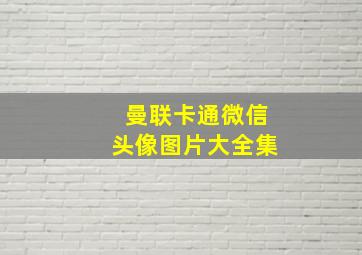 曼联卡通微信
头像图片大全集